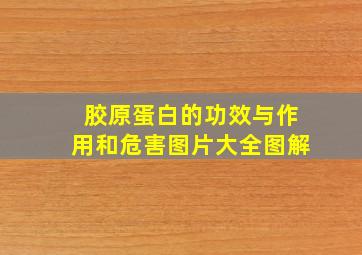 胶原蛋白的功效与作用和危害图片大全图解